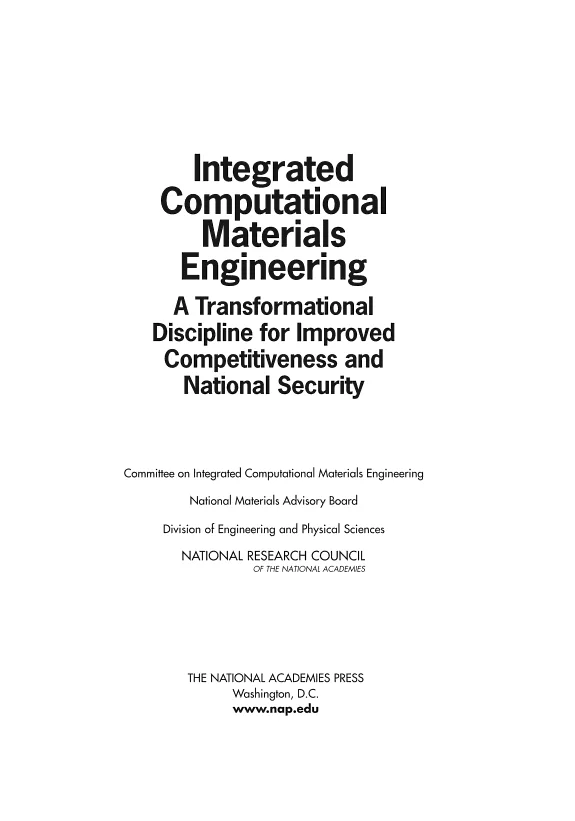 Integrated Computational Materials Engineering

A Transformational Discipline for Improved Competitiveness and National Security

Committee on Integrated Computational Materials Engineering

National Materials Advisory Board

Division of Engineering and Physical Sciences

NATIONAL RESEARCH COUNCIL
OF THE NATIONAL ACADEMIES

THE NATIONAL ACADEMIES PRESS
Washington, D.C.
www.nap.edu